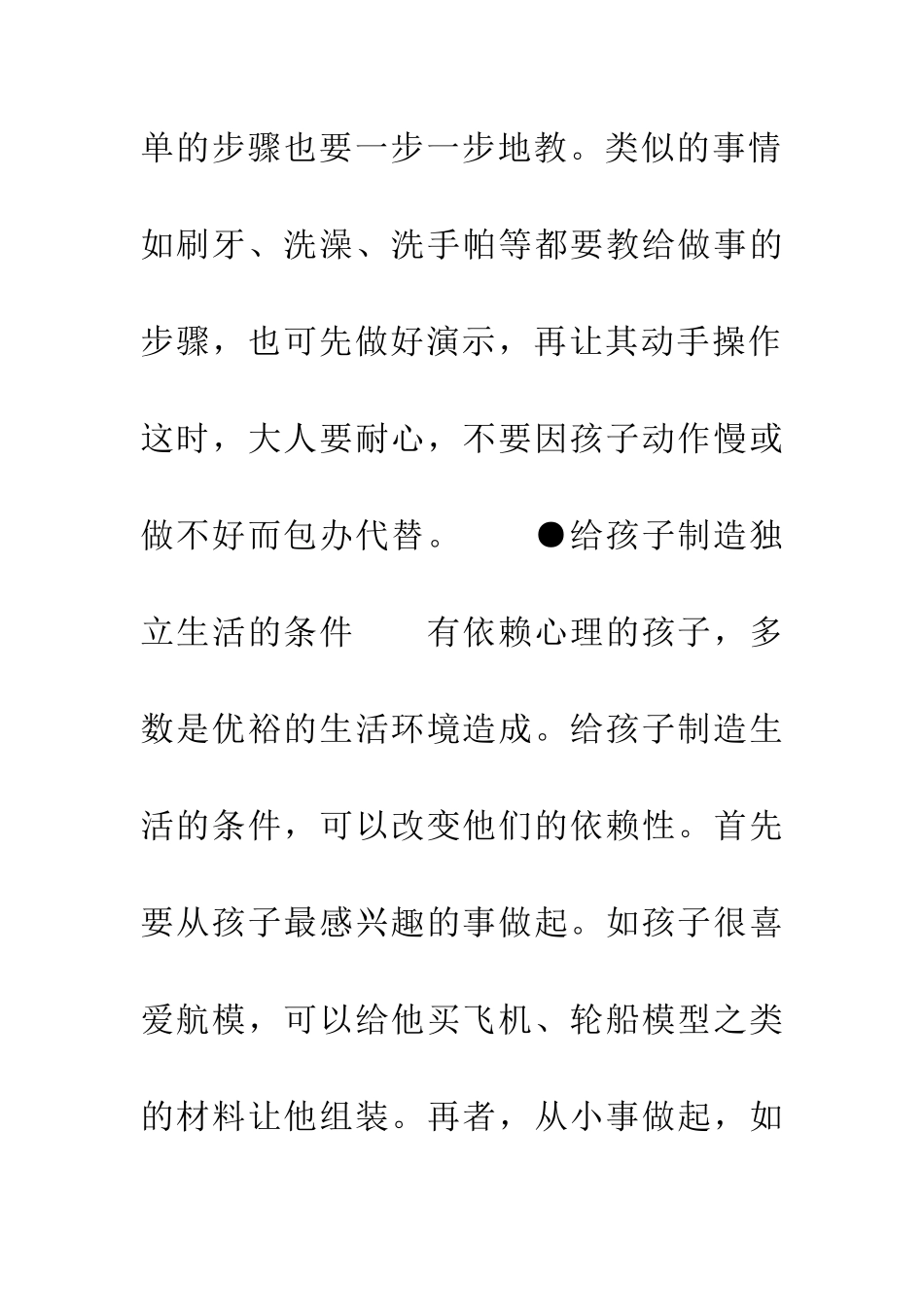 单的步骤也要一步一步地教。类似的事情如刷牙、洗澡、洗手帕等都要教给做事的步骤，也可先做好演示，再让其动手操作这时，大人要耐心，不要因孩子动作慢或做不好而包办代替。　　●给孩子制造独立生活的条件　　有依赖心理的孩子，多数是优裕的生活环境造成。给孩子制造生活的条件，可以改变他们的依赖性。首先要从孩子最感兴趣的事做起。如孩子很喜爱航模，可以给他买飞机、轮船模型之类的材料让他组装。再者，从小事做起，如